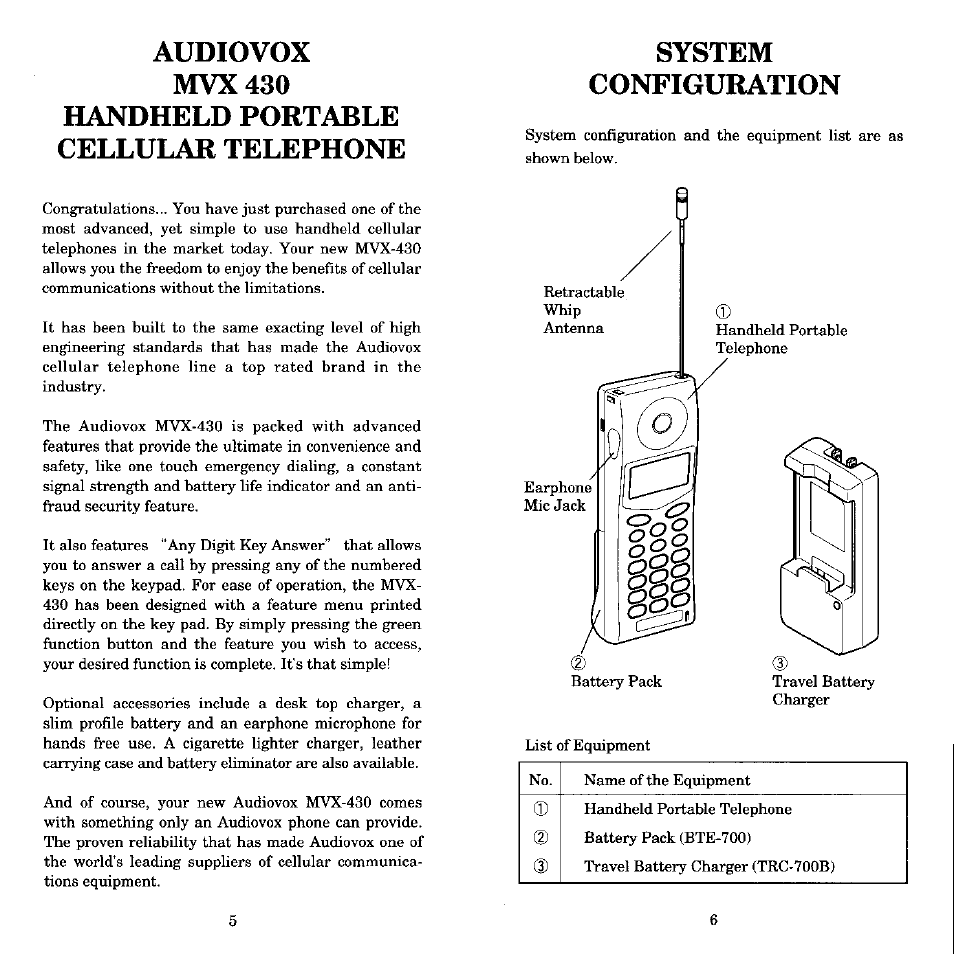 AUDIOVOX
MVX 430
HANDHELD PORTABLE
CELLULAR TELEPHONE

Congratulations... You have just purchased one of the most advanced, yet simple to use handheld cellular telephones in the market today. Your new MVX-430 allows you the freedom to enjoy the benefits of cellular communications without the limitations.

It has been built to the same exacting level of high engineering standards that has made the Audiovox cellular telephone line a top rated brand in the industry.

The Audiovox MVX-430 is packed with advanced features that provide the ultimate in convenience and safety, like one touch emergency dialing, a constant signal strength and battery life indicator and an anti-fraud security feature.

It also features "Any Digit Key Answer" that allows you to answer a call by pressing any of the numbered keys on the keypad. For ease of operation, the MVX-430 has been designed with a feature menu printed directly on the key pad. By simply pressing the green function button and the feature you wish to access, your desired function is complete. It's that simple!

Optional accessories include a desk top charger, a slim profile battery and an earphone microphone for hands free use. A cigarette lighter charger, leather carrying case and battery eliminator are also available.

And of course, your new Audiovox MVX-430 comes with something only an Audiovox phone can provide. The proven reliability that has made Audiovox one of the world's leading suppliers of cellular communications equipment.

5

SYSTEM
CONFIGURATION

System configuration and the equipment list are as shown below.

Retractable Whip Antenna

① Handheld Portable Telephone

Earphone Mic Jack

② Battery Pack

③ Travel Battery Charger

List of Equipment

| No. | Name of the Equipment |
|---|---|
| ① | Handheld Portable Telephone |
| ② | Battery Pack (BTE-700) |
| ③ | Travel Battery Charger (TRC-700B) |

6